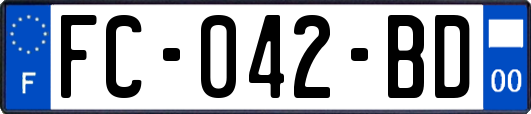 F

FC-042-BD

00